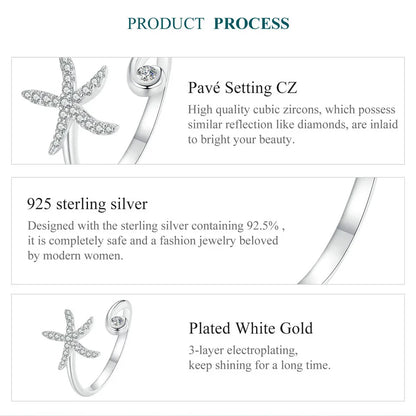 PRODUCT PROCESS

Pavé Setting CZ

High quality cubic zircons, which possess similar reflection like diamonds, are inlaid to bright your beauty.

925 sterling silver

Designed with the sterling silver containing 92.5% , it is completely safe and a fashion jewelry beloved by modern women.

Plated White Gold

3-layer electroplating,
keep shining for a long time.